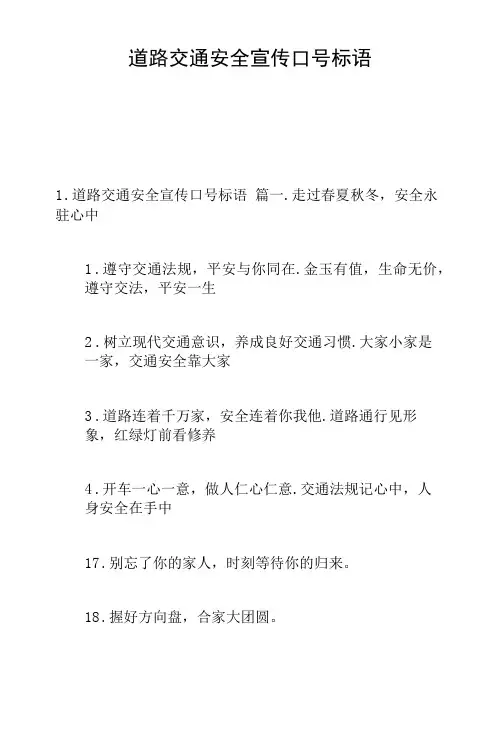 道路交通安全宣传口号标语

1.道路交通安全宣传口号标语 篇一.走过春夏秋冬，安全永驻心中

1.遵守交通法规，平安与你同在.金玉有值，生命无价，遵守交法，平安一生

2.树立现代交通意识，养成良好交通习惯.大家小家是一家，交通安全靠大家

3.道路连着千万家，安全连着你我他.道路通行见形象，红绿灯前看修养

4.开车一心一意，做人仁心仁意.交通法规记心中，人身安全在手中

17.别忘了你的家人，时刻等待你的归来。

18.握好方向盘，合家大团圆。